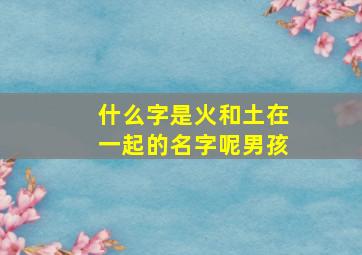 什么字是火和土在一起的名字呢男孩